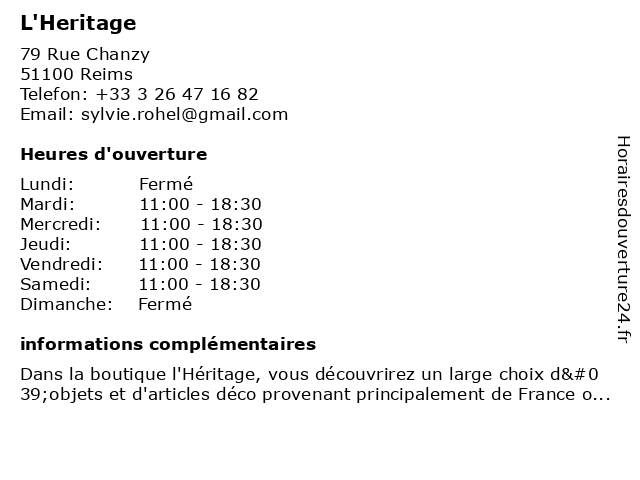 L'Heritage

79 Rue Chanzy
51100 Reims
Telefon: +33 3 26 47 16 82
Email: sylvie.rohel@gmail.com

Heures d'ouverture

| | |
|---|---|
| Lundi: | Fermé |
| Mardi: | 11:00 - 18:30 |
| Mercredi: | 11:00 - 18:30 |
| Jeudi: | 11:00 - 18:30 |
| Vendredi: | 11:00 - 18:30 |
| Samedi: | 11:00 - 18:30 |
| Dimanche: | Fermé |

informations complémentaires

Dans la boutique l'Héritage, vous découvrirez un large choix d&#039;objets et d'articles déco provenant principalement de France o...

Horairesdouverture24.fr